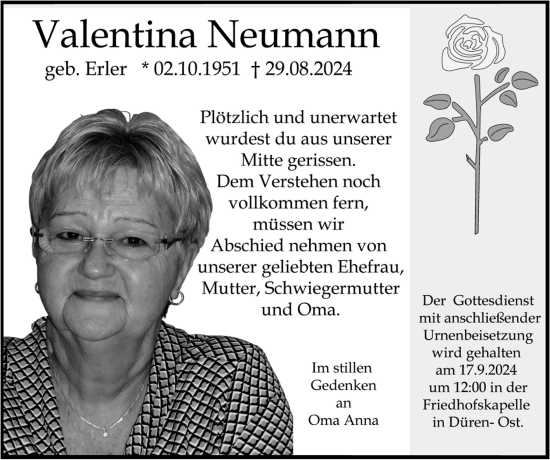 Valentina Neumann
geb. Erler * 02.10.1951 † 29.08.2024

Plötzlich und unerwartet wurdest du aus unserer Mitte gerissen. Dem Verstehen noch vollkommen fern, müssen wir Abschied nehmen von unserer geliebten Ehefrau, Mutter, Schwiegermutter und Oma.

Im stillen Gedenken an Oma Anna

Der Gottesdienst mit anschließender Urnenbeisetzung wird gehalten am 17.9.2024 um 12:00 in der Friedhofskapelle in Düren- Ost.